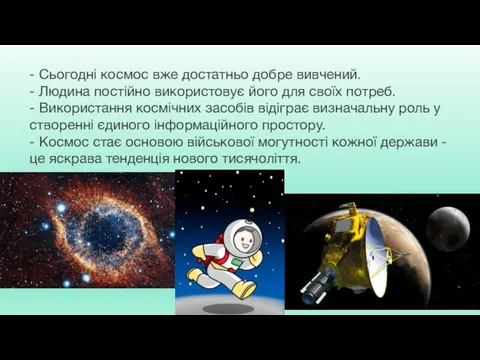 - Сьогодні космос вже достатньо добре вивчений.
- Людина постійно використовує його для своїх потреб.
- Використання космічних засобів відіграє визначальну роль у створенні єдиного інформаційного простору.
- Космос стає основою військової могутності кожної держави - це яскрава тенденція нового тисячоліття.